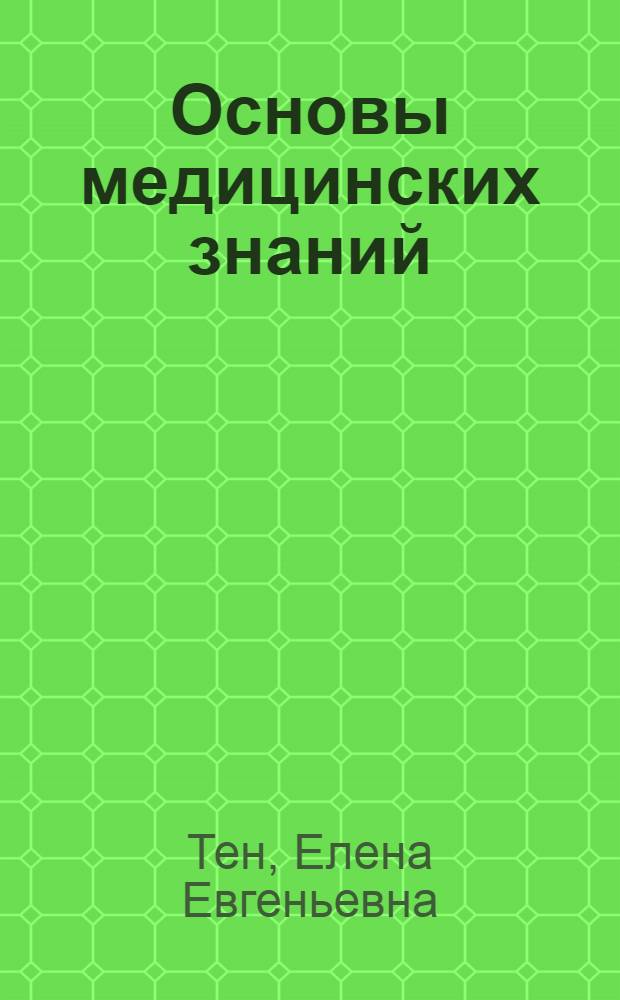 Основы медицинских знаний

Тен, Елена Евгеньевна